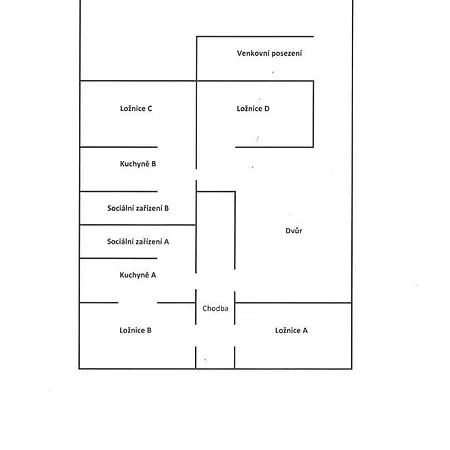 Venkovní posezení

Ložnice C

Ložnice D

Kuchyně B

Sociální zařízení B

Dvůr

Sociální zařízení A

Kuchyně A

Chodba

Ložnice B

Ložnice A